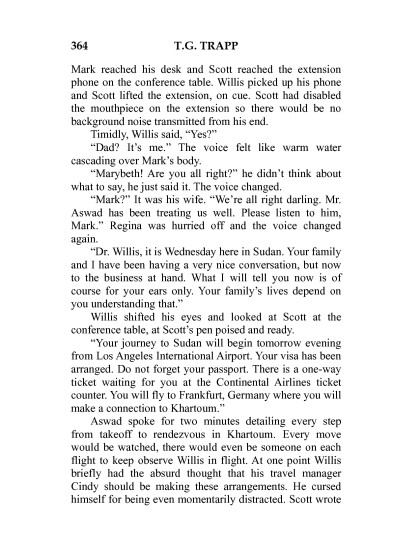 364 T.G. TRAPP

Mark reached his desk and Scott reached the extension phone on the conference table. Willis picked up his phone and Scott lifted the extension, on cue. Scott had disabled the mouthpiece on the extension so there would be no background noise transmitted from his end.

Timidly, Willis said, “Yes?”

“Dad? It’s me.” The voice felt like warm water cascading over Mark’s body.

“Marybeth! Are you all right?” he didn’t think about what to say, he just said it. The voice changed.

“Mark?” It was his wife. “We’re all right darling. Mr. Aswad has been treating us well. Please listen to him, Mark.” Regina was hurried off and the voice changed again.

“Dr. Willis, it is Wednesday here in Sudan. Your family and I have been having a very nice conversation, but now to the business at hand. What I will tell you now is of course for your ears only. Your family’s lives depend on you understanding that.”

Willis shifted his eyes and looked at Scott at the conference table, at Scott’s pen poised and ready.

“Your journey to Sudan will begin tomorrow evening from Los Angeles International Airport. Your visa has been arranged. Do not forget your passport. There is a one-way ticket waiting for you at the Continental Airlines ticket counter. You will fly to Frankfurt, Germany where you will make a connection to Khartoum.”

Aswad spoke for two minutes detailing every step from takeoff to rendezvous in Khartoum. Every move would be watched, there would even be someone on each flight to keep observe Willis in flight. At one point Willis briefly had the absurd thought that his travel manager Cindy should be making these arrangements. He cursed himself for being even momentarily distracted. Scott wrote